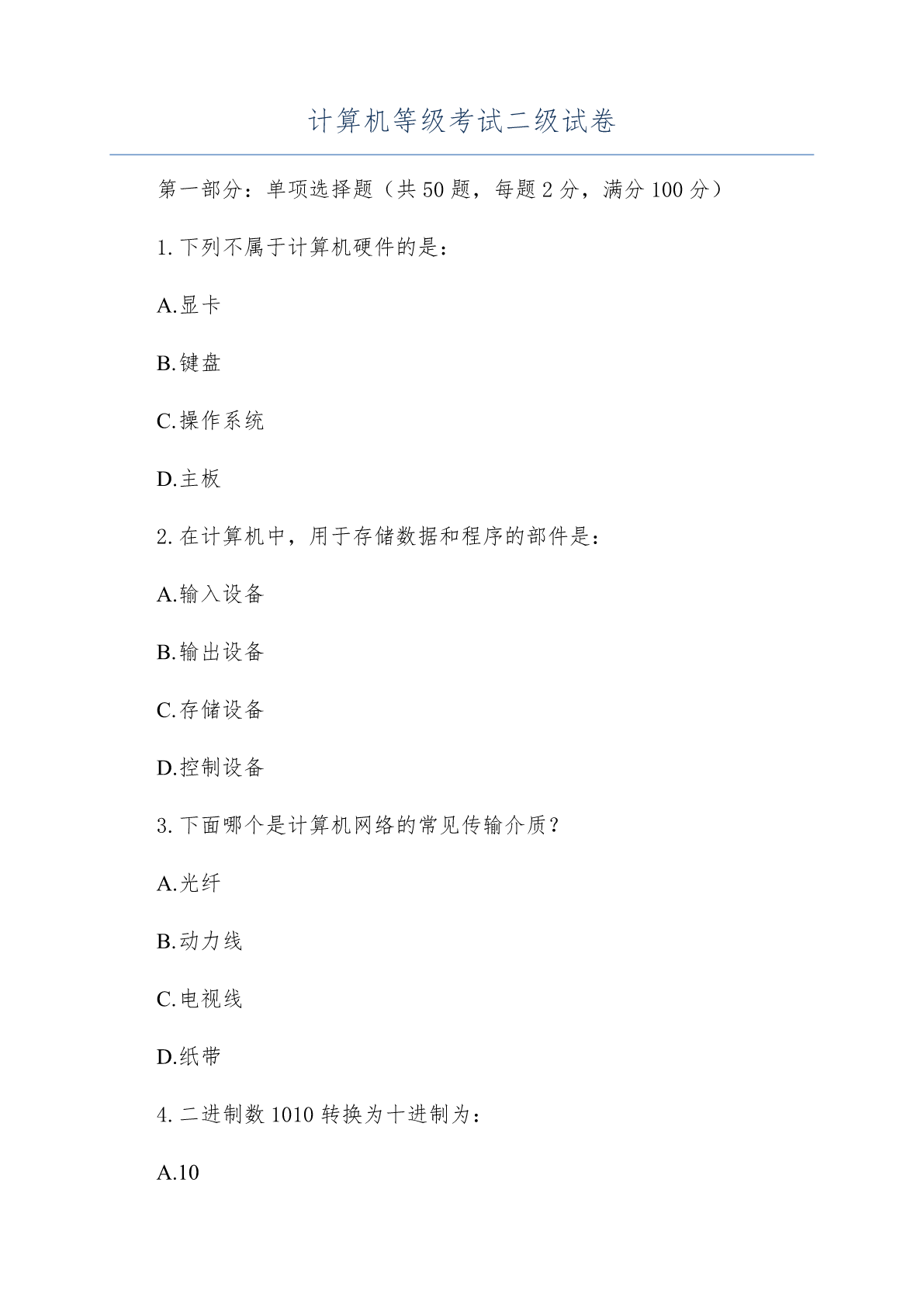 计算机等级考试二级试卷

第一部分：单项选择题（共 50 题，每题 2 分，满分 100 分）

1. 下列不属于计算机硬件的是：

A.显卡

B.键盘

C.操作系统

D.主板

2. 在计算机中，用于存储数据和程序的部件是：

A.输入设备

B.输出设备

C.存储设备

D.控制设备

3. 下面哪个是计算机网络的常见传输介质？

A.光纤

B.动力线

C.电视线

D.纸带

4. 二进制数 1010 转换为十进制为：

A.10